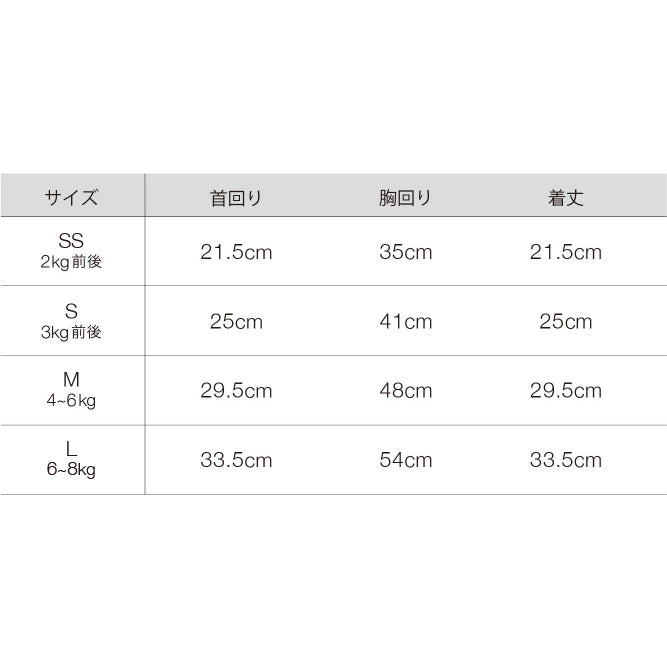 | サイズ | 首回り | 胸回り | 着丈 |
|---|---|---|---|
| SS 2kg前後 | 21.5cm | 35cm | 21.5cm |
| S 3kg前後 | 25cm | 41cm | 25cm |
| M 4~6kg | 29.5cm | 48cm | 29.5cm |
| L 6~8kg | 33.5cm | 54cm | 33.5cm |